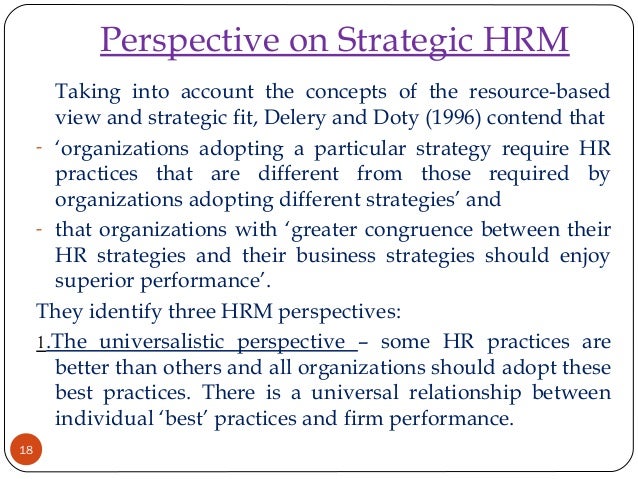 Perspective on Strategic HRM

Taking into account the concepts of the resource-based view and strategic fit, Delery and Doty (1996) contend that

- ‘organizations adopting a particular strategy require HR practices that are different from those required by organizations adopting different strategies’ and

- that organizations with ‘greater congruence between their HR strategies and their business strategies should enjoy superior performance’.

They identify three HRM perspectives:

1.The universalistic perspective – some HR practices are better than others and all organizations should adopt these best practices. There is a universal relationship between individual ‘best’ practices and firm performance.

18